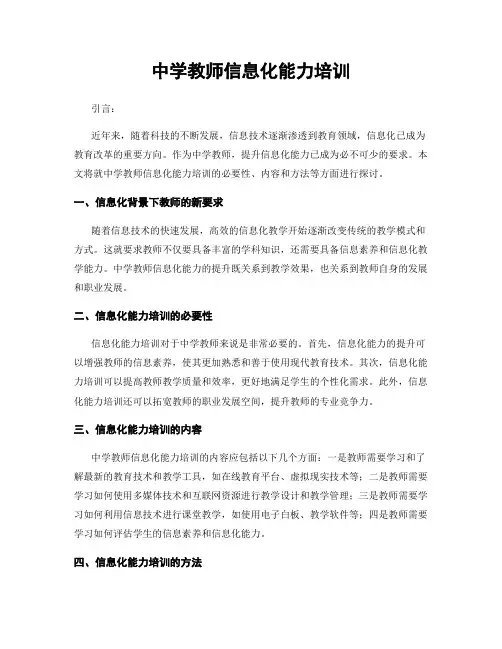 中学教师信息化能力培训

引言：

近年来，随着科技的不断发展，信息技术逐渐渗透到教育领域，信息化已成为教育改革的重要方向。作为中学教师，提升信息化能力已成为必不可少的要求。本文将就中学教师信息化能力培训的必要性、内容和方法等方面进行探讨。

一、信息化背景下教师的新要求

随着信息技术的快速发展，高效的信息化教学开始逐渐改变传统的教学模式和方式。这就要求教师不仅要具备丰富的学科知识，还需要具备信息素养和信息化教学能力。中学教师信息化能力的提升既关系到教学效果，也关系到教师自身的发展和职业发展。

二、信息化能力培训的必要性

信息化能力培训对于中学教师来说是非常必要的。首先，信息化能力的提升可以增强教师的信息素养，使其更加熟悉和善于使用现代教育技术。其次，信息化能力培训可以提高教师教学质量和效率，更好地满足学生的个性化需求。此外，信息化能力培训还可以拓宽教师的职业发展空间，提升教师的专业竞争力。

三、信息化能力培训的内容

中学教师信息化能力培训的内容应包括以下几个方面：一是教师需要学习和了解最新的教育技术和教学工具，如在线教育平台、虚拟现实技术等；二是教师需要学习如何使用多媒体技术和互联网资源进行教学设计和教学管理；三是教师需要学习如何利用信息技术进行课堂教学，如使用电子白板、教学软件等；四是教师需要学习如何评估学生的信息素养和信息化能力。

四、信息化能力培训的方法